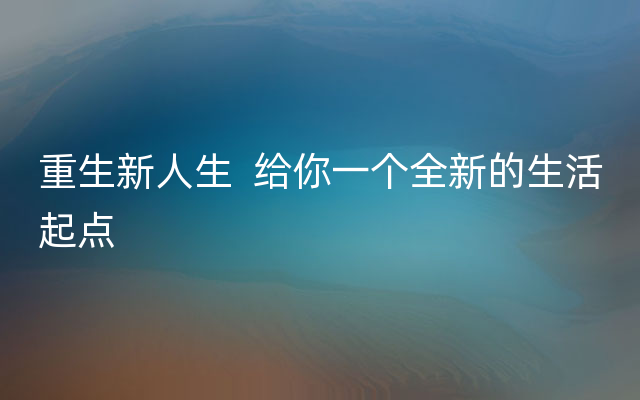 重生新人生 给你一个全新的生活起点